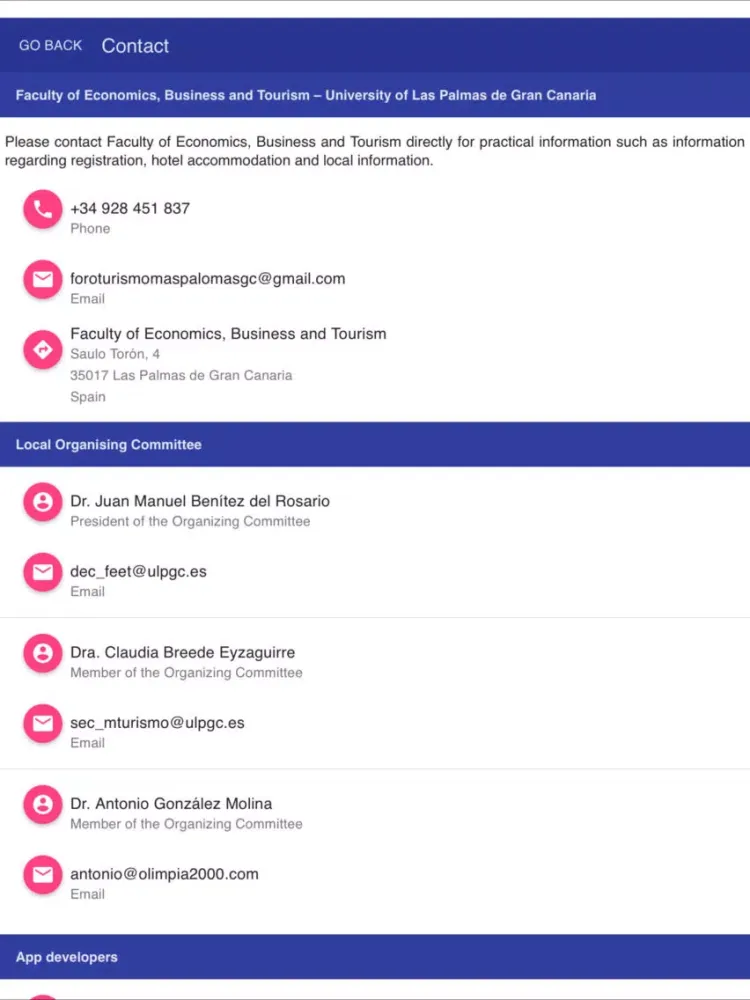 GO BACK Contact

Faculty of Economics, Business and Tourism – University of Las Palmas de Gran Canaria

Please contact Faculty of Economics, Business and Tourism directly for practical information such as information regarding registration, hotel accommodation and local information.

+34 928 451 837
Phone

foroturismomaspalomasgc@gmail.com
Email

Faculty of Economics, Business and Tourism
Saulo Torón, 4
35017 Las Palmas de Gran Canaria
Spain

Local Organising Committee

Dr. Juan Manuel Benítez del Rosario
President of the Organizing Committee

dec_feet@ulpgc.es
Email

Dra. Claudia Breede Eyzaguirre
Member of the Organizing Committee

sec_mturismo@ulpgc.es
Email

Dr. Antonio González Molina
Member of the Organizing Committee

antonio@olimpia2000.com
Email

App developers